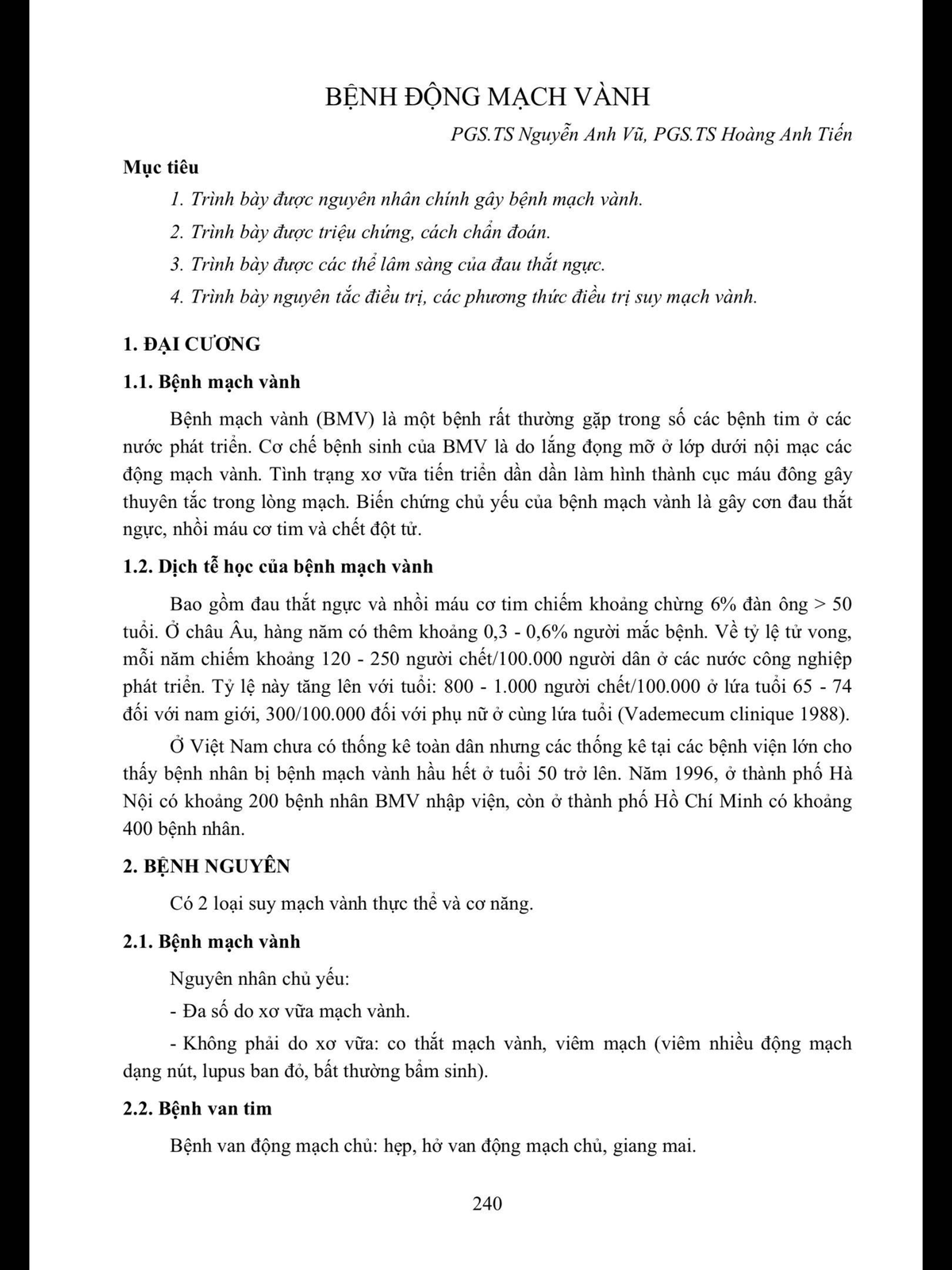 BỆNH ĐỘNG MẠCH VÀNH

PGS.TS Nguyễn Anh Vũ, PGS.TS Hoàng Anh Tiến

Mục tiêu

1. Trình bày được nguyên nhân chính gây bệnh mạch vành.

2. Trình bày được triệu chứng, cách chẩn đoán.

3. Trình bày được các thể lâm sàng của đau thắt ngực.

4. Trình bày nguyên tắc điều trị, các phương thức điều trị suy mạch vành.

1. ĐẠI CƯƠNG

1.1. Bệnh mạch vành

Bệnh mạch vành (BMV) là một bệnh rất thường gặp trong số các bệnh tim ở các nước phát triển. Cơ chế bệnh sinh của BMV là do lắng đọng mỡ ở lớp dưới nội mạc các động mạch vành. Tình trạng xơ vữa tiến triển dần dần làm hình thành cục máu đông gây thuyên tắc trong lòng mạch. Biến chứng chủ yếu của bệnh mạch vành là gây cơn đau thắt ngực, nhồi máu cơ tim và chết đột tử.

1.2. Dịch tễ học của bệnh mạch vành

Bao gồm đau thắt ngực và nhồi máu cơ tim chiếm khoảng chừng 6% đàn ông > 50 tuổi. Ở châu Âu, hàng năm có thêm khoảng 0,3 - 0,6% người mắc bệnh. Về tỷ lệ tử vong, mỗi năm chiếm khoảng 120 - 250 người chết/100.000 người dân ở các nước công nghiệp phát triển. Tỷ lệ này tăng lên với tuổi: 800 - 1.000 người chết/100.000 ở lứa tuổi 65 - 74 đối với nam giới, 300/100.000 đối với phụ nữ ở cùng lứa tuổi (Vademecum clinique 1988).

Ở Việt Nam chưa có thống kê toàn dân nhưng các thống kê tại các bệnh viện lớn cho thấy bệnh nhân bị bệnh mạch vành hầu hết ở tuổi 50 trở lên. Năm 1996, ở thành phố Hà Nội có khoảng 200 bệnh nhân BMV nhập viện, còn ở thành phố Hồ Chí Minh có khoảng 400 bệnh nhân.

2. BỆNH NGUYÊN

Có 2 loại suy mạch vành thực thể và cơ năng.

2.1. Bệnh mạch vành

Nguyên nhân chủ yếu:

- Đa số do xơ vữa mạch vành.

- Không phải do xơ vữa: co thắt mạch vành, viêm mạch (viêm nhiều động mạch dạng nút, lupus ban đỏ, bất thường bẩm sinh).

2.2. Bệnh van tim

Bệnh van động mạch chủ: hẹp, hở van động mạch chủ, giang mai.

240